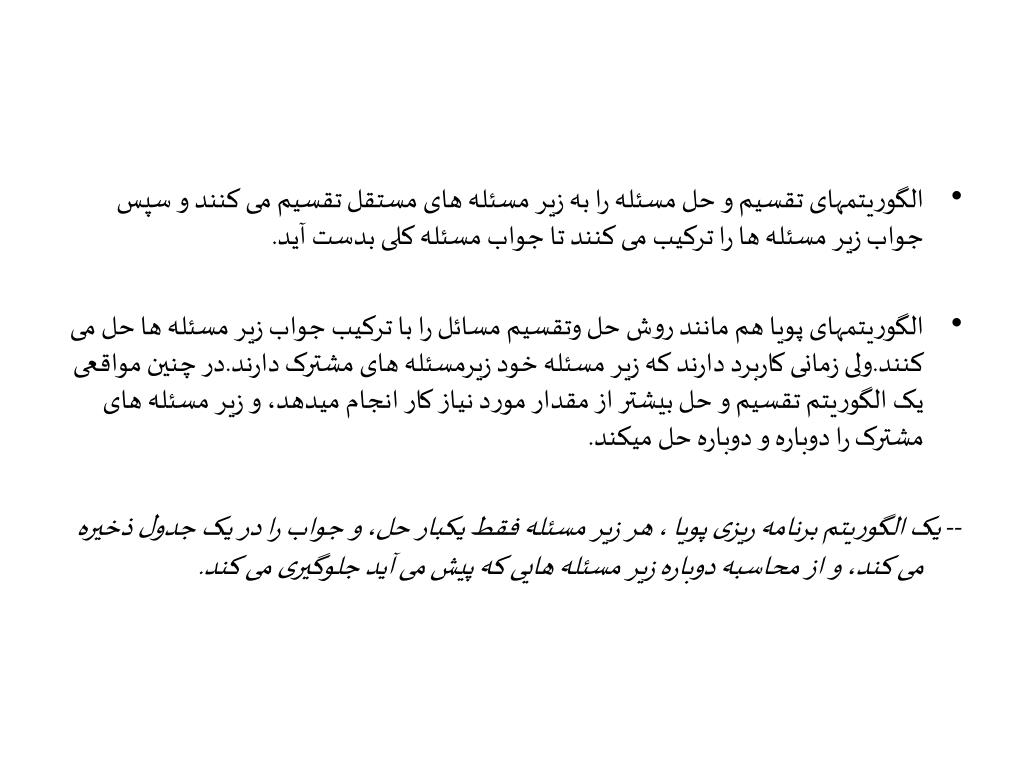 • الگوریتمهای تقسیم و حل مسئله را به زیر مسئله های مستقل تقسیم می کنند و سپس جواب زیر مسئله ها را ترکیب می کنند تا جواب مسئله کلی بدست آید.

• الگوریتمهای پویا هم مانند روش حل وتقسیم مسائل را با ترکیب جواب زیر مسئله ها حل می کنند.ولی زمانی کاربرد دارند که زیر مسئله خود زیرمسئله های مشترک دارند.در چنین مواقعی یک الگوریتم تقسیم و حل بیشتر از مقدار مورد نیاز کار انجام میدهد، و زیر مسئله های مشترک را دوباره و دوباره حل میکند.

-- یک الگوریتم برنامه ریزی پویا ، هر زیر مسئله فقط یکبار حل، و جواب را در یک جدول ذخیره می کند، و از محاسبه دوباره زیر مسئله هایی که پیش می آید جلوگیری می کند.